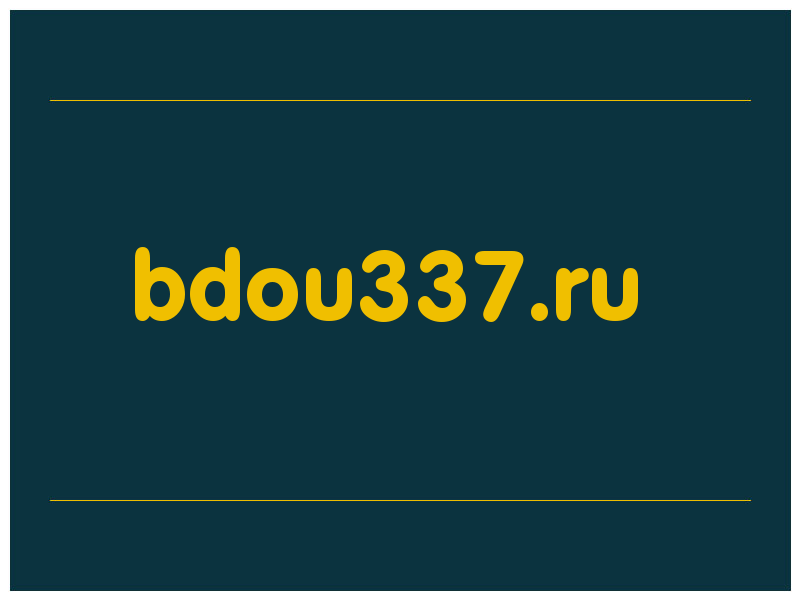 bdou337.ru